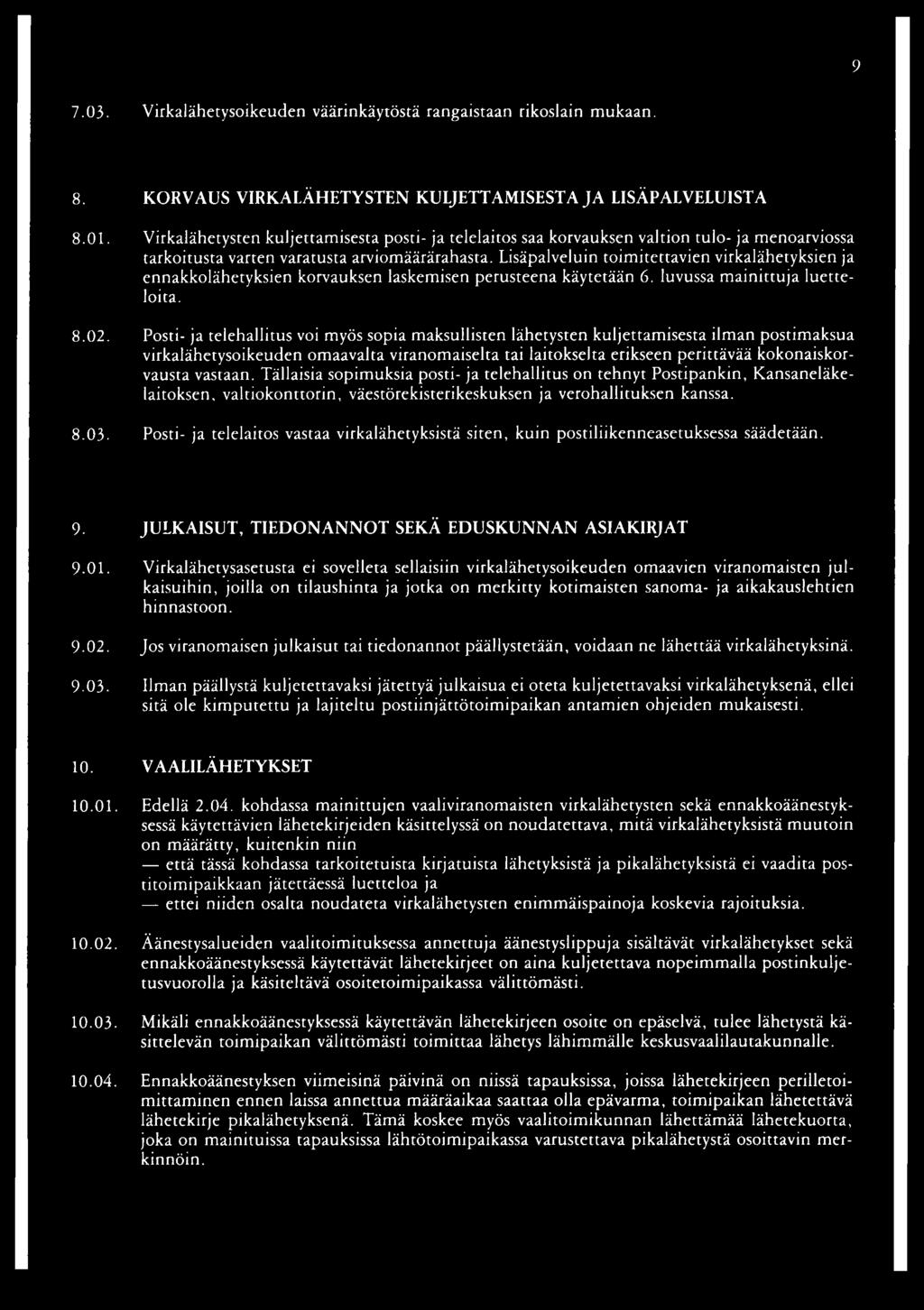 9

7.03. Virkalähetysoikeuden väärinkäytöstä rangaistaan rikoslain mukaan.

8. KORVAUS VIRKALÄHETYSTEN KULJETTAMISESTA JA LISÄPALVELUISTA

8.01. Virkalähetysten kuljettamisesta posti- ja telelaitos saa korvauksen valtion tulo- ja menoarviossa tarkoitusta varten varatusta arviomäärärahasta. Lisäpalveluin toimitettavien virkalähetyksien ja ennakkolähetyksien korvauksen laskemisen perusteena käytetään 6. luvussa mainittuja luetteloita.

8.02. Posti- ja telehallitus voi myös sopia maksullisten lähetysten kuljettamisesta ilman postimaksua virkalähetysoikeuden omaavalta viranomaiselta tai laitokselta erikseen perittävää kokonaiskorvausta vastaan. Tällaisia sopimuksia posti- ja telehallitus on tehnyt Postipankin, Kansaneläkelaitoksen, valtiokonttorin, väestörekisterikeskuksen ja verohallituksen kanssa.

8.03. Posti- ja telelaitos vastaa virkalähetyksistä siten, kuin postiliikenneasetuksessa säädetään.

9. JULKAISUT, TIEDONANNOT SEKÄ EDUSKUNNAN ASIAKIRJAT

9.01. Virkalähetysasetusta ei sovelleta sellaisiin virkalähetysoikeuden omaavien viranomaisten julkaisuihin, joilla on tilaushinta ja jotka on merkitty kotimaisten sanoma- ja aikakauslehtien hinnastoon.

9.02. Jos viranomaisen julkaisut tai tiedonannot päällystetään, voidaan ne lähettää virkalähetyksinä.

9.03. Ilman päällystä kuljetettavaksi jätettyä julkaisua ei oteta kuljetettavaksi virkalähetyksenä, ellei sitä ole kimputettu ja lajiteltu postiinjättötoimipaikan antamien ohjeiden mukaisesti.

10. VAALILÄHETYKSET

10.01. Edellä 2.04. kohdassa mainittujen vaaliviranomaisten virkalähetysten sekä ennakkoäänestyksessä käytettävien lähetekirjeiden käsittelyssä on noudatettava, mitä virkalähetyksistä muutoin on määrätty, kuitenkin niin
— että tässä kohdassa tarkoitetuista kirjatuista lähetyksistä ja pikalähetyksistä ei vaadita postitoimipaikkaan jätettäessä luetteloa ja
— ettei niiden osalta noudateta virkalähetysten enimmäispainoja koskevia rajoituksia.

10.02. Äänestysalueiden vaalitoimituksessa annettuja äänestyslippuja sisältävät virkalähetykset sekä ennakkoäänestyksessä käytettävät lähetekirjeet on aina kuljetettava nopeimmalla postinkuljetusvuorolla ja käsiteltävä osoitetoimipaikassa välittömästi.

10.03. Mikäli ennakkoäänestyksessä käytettävän lähetekirjeen osoite on epäselvä, tulee lähetystä käsittelevän toimipaikan välittömästi toimittaa lähetys lähimmälle keskusvaalilautakunnalle.

10.04. Ennakkoäänestyksen viimeisinä päivinä on niissä tapauksissa, joissa lähetekirjeen perilletoimittaminen ennen laissa annettua määräaikaa saattaa olla epävarma, toimipaikan lähetettävä lähetekirje pikalähetyksenä. Tämä koskee myös vaalitoimikunnan lähettämää lähetekuorta, joka on mainituissa tapauksissa lähtötoimipaikassa varustettava pikalähetystä osoittavin merkinnöin.